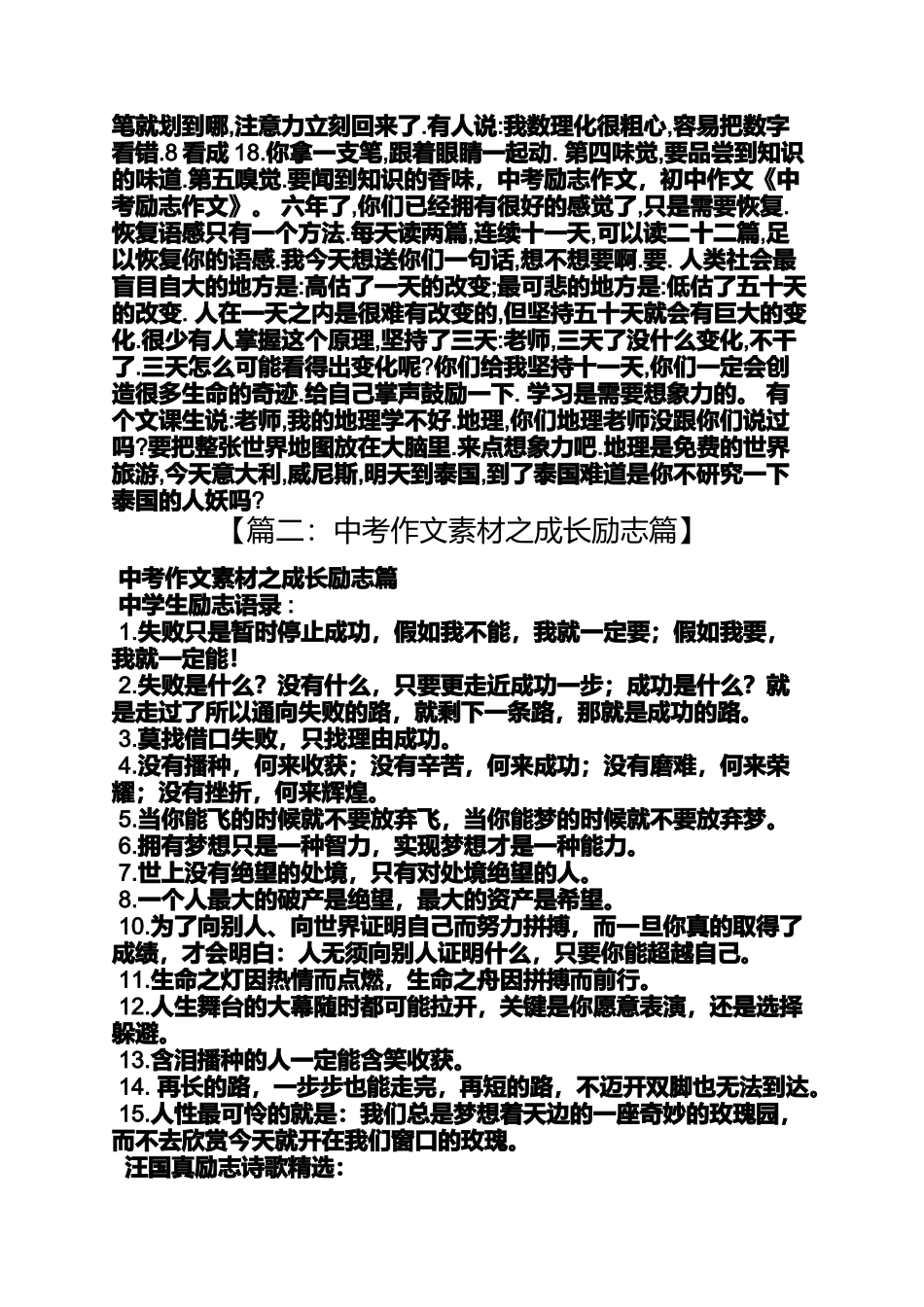 笔就划到哪,注意力立刻回来了.有人说:我数理化很粗心,容易把数字看错.8 看成 18.你拿一支笔,跟着眼睛一起动. 第四味觉,要品尝到知识的味道.第五嗅觉.要闻到知识的香味，中考励志作文，初中作文《中考励志作文》。 六年了,你们已经拥有很好的感觉了,只是需要恢复.恢复语感只有一个方法.每天读两篇,连续十一天,可以读二十二篇,足以恢复你的语感.我今天想送你们一句话,想不想要啊.要. 人类社会最盲目自大的地方是:高估了一天的改变;最可悲的地方是:低估了五十天的改变. 人在一天之内是很难有改变的,但坚持五十天就会有巨大的变化.很少有人掌握这个原理,坚持了三天:老师,三天了没什么变化,不干了.三天怎么可能看得出变化呢?你们给我坚持十一天,你们一定会创造很多生命的奇迹.给自己掌声鼓励一下. 学习是需要想象力的。 有个文课生说:老师,我的地理学不好.地理,你们地理老师没跟你们说过吗?要把整张世界地图放在大脑里.来点想象力吧.地理是免费的世界旅游,今天意大利,威尼斯,明天到泰国,到了泰国难道是你不研究一下泰国的人妖吗?

【篇二：中考作文素材之成长励志篇】

中考作文素材之成长励志篇
中学生励志语录：
1.失败只是暂时停止成功，假如我不能，我就一定要；假如我要，我就一定能!
2.失败是什么？没有什么，只要更走近成功一步；成功是什么？就是走过了所以通向失败的路，就剩下一条路，那就是成功的路。
3.莫找借口失败，只找理由成功。
4.没有播种，何来收获；没有辛苦，何来成功；没有磨难，何来荣耀；没有挫折，何来辉煌。
5.当你能飞的时候就不要放弃飞，当你能梦的时候就不要放弃梦。
6.拥有梦想只是一种智力，实现梦想才是一种能力。
7.世上没有绝望的处境，只有对处境绝望的人。
8.一个人最大的破产是绝望，最大的资产是希望。
10.为了向别人、向世界证明自己而努力拼搏，而一旦你真的取得了成绩，才会明白：人无须向别人证明什么，只要你能超越自己。
11.生命之灯因热情而点燃，生命之舟因拼搏而前行。
12.人生舞台的大幕随时都可能拉开，关键是你愿意表演，还是选择躲避。
13.含泪播种的人一定能含笑收获。
14. 再长的路，一步步也能走完，再短的路，不迈开双脚也无法到达。
15.人性最可怜的就是：我们总是梦想着天边的一座奇妙的玫瑰园，而不去欣赏今天就开在我们窗口的玫瑰。
汪国真励志诗歌精选：